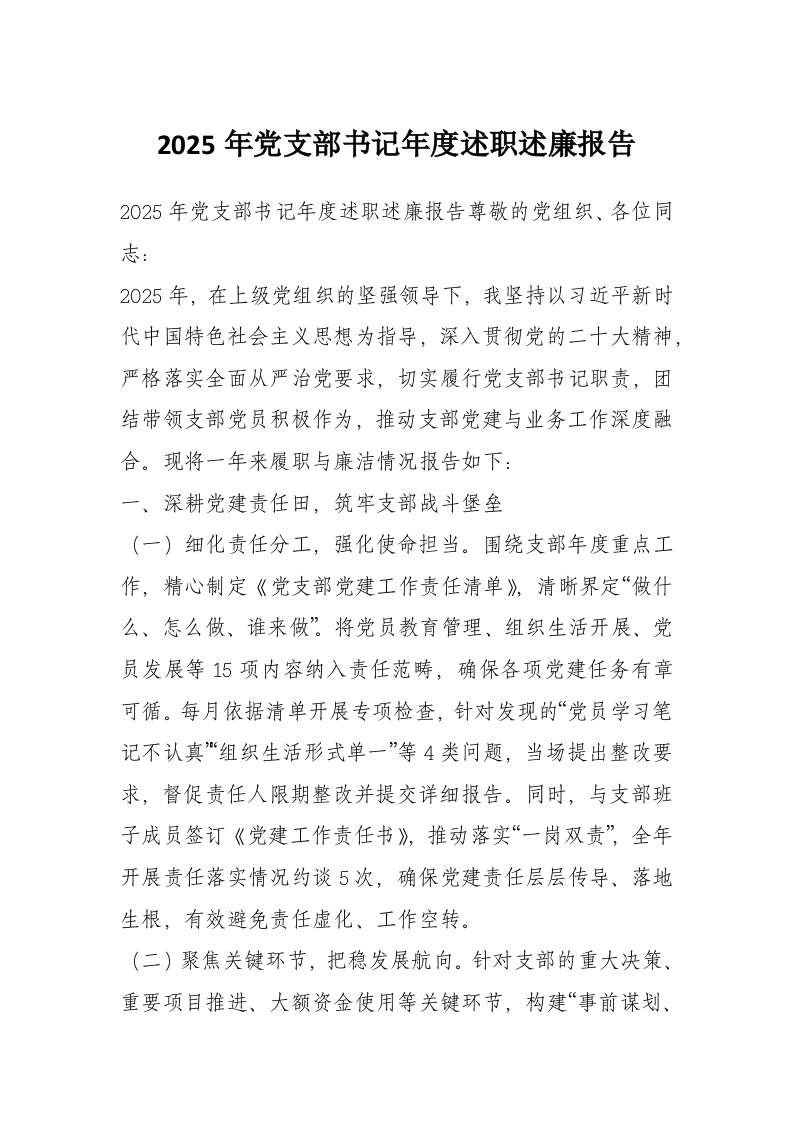 2025 年党支部书记年度述职述廉报告

2025 年党支部书记年度述职述廉报告尊敬的党组织、各位同志：

2025 年，在上级党组织的坚强领导下，我坚持以习近平新时代中国特色社会主义思想为指导，深入贯彻党的二十大精神，严格落实全面从严治党要求，切实履行党支部书记职责，团结带领支部党员积极作为，推动支部党建与业务工作深度融合。现将一年来履职与廉洁情况报告如下：

一、深耕党建责任田，筑牢支部战斗堡垒

（一）细化责任分工，强化使命担当。围绕支部年度重点工作，精心制定《党支部党建工作责任清单》，清晰界定“做什么、怎么做、谁来做”。将党员教育管理、组织生活开展、党员发展等 15 项内容纳入责任范畴，确保各项党建任务有章可循。每月依据清单开展专项检查，针对发现的“党员学习笔记不认真”“组织生活形式单一”等 4 类问题，当场提出整改要求，督促责任人限期整改并提交详细报告。同时，与支部班子成员签订《党建工作责任书》，推动落实“一岗双责”，全年开展责任落实情况约谈 5 次，确保党建责任层层传导、落地生根，有效避免责任虚化、工作空转。

（二）聚焦关键环节，把稳发展航向。针对支部的重大决策、重要项目推进、大额资金使用等关键环节，构建“事前谋划、